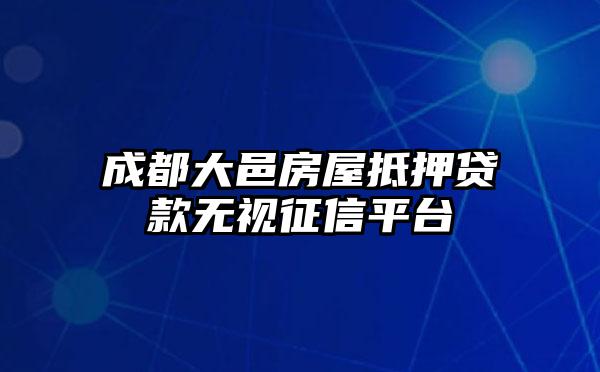 成都大邑房屋抵押贷款无视征信平台